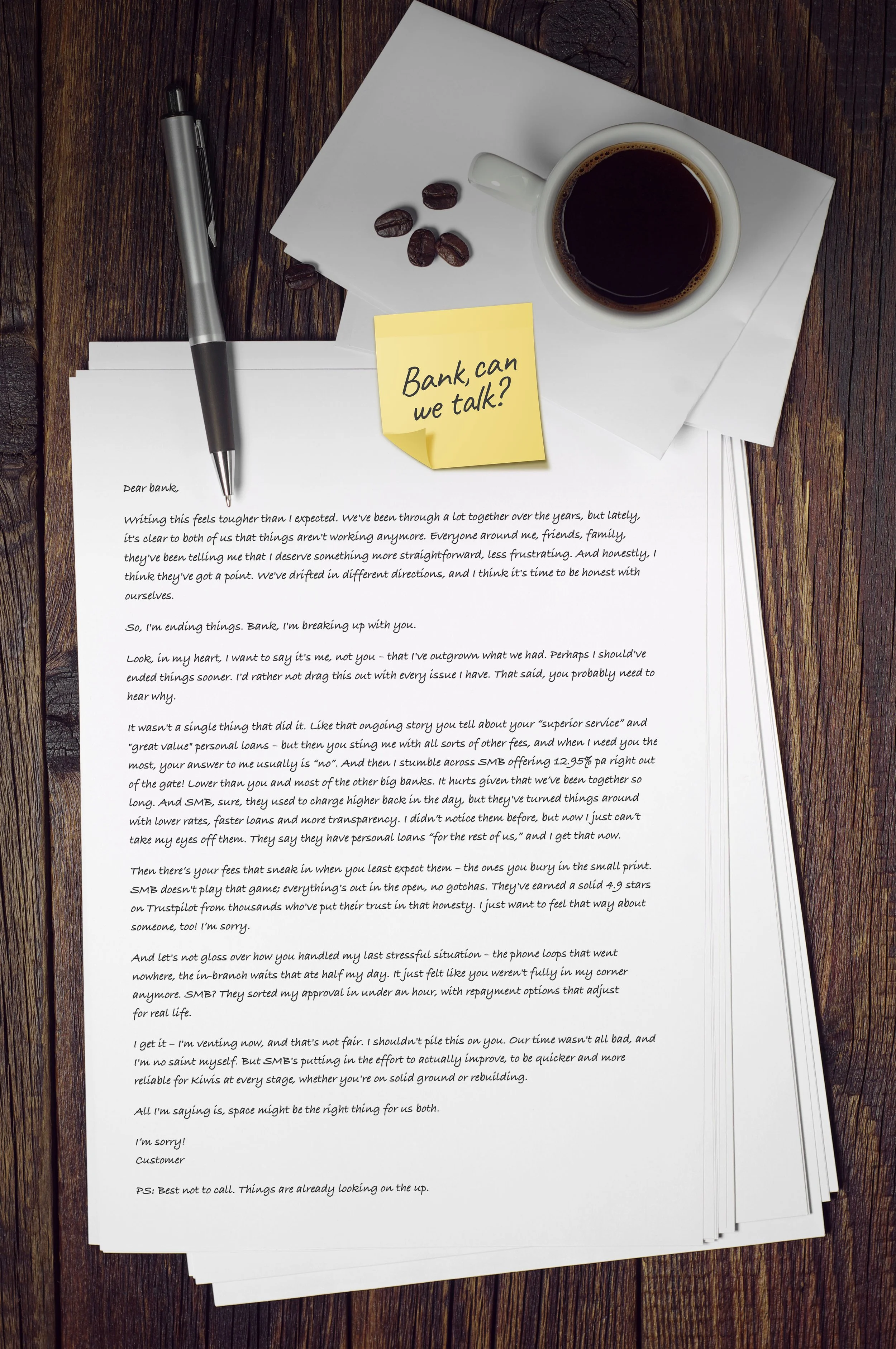 Bank, can we talk?

Dear bank,

Writing this feels tougher than I expected. We've been through a lot together over the years, but lately, it's clear to both of us that things aren't working anymore. Everyone around me, friends, family, they've been telling me that I deserve something more straightforward, less frustrating. And honestly, I think they've got a point. We've drifted in different directions, and I think it's time to be honest with ourselves.

So, I'm ending things. Bank, I'm breaking up with you.

Look, in my heart, I want to say it's me, not you – that I've outgrown what we had. Perhaps I should've ended things sooner. I'd rather not drag this out with every issue I have. That said, you probably need to hear why.

It wasn't a single thing that did it. Like that ongoing story you tell about your "superior service" and "great value" personal loans – but then you sting me with all sorts of other fees, and when I need you the most, your answer to me usually is "no". And then I stumble across SMB offering 12.95% pa right out of the gate! Lower than you and most of the other big banks. It hurts given that we've been together so long. And SMB, sure, they used to charge higher back in the day, but they've turned things around with lower rates, faster loans and more transparency. I didn't notice them before, but now I just can't take my eyes off them. They say they have personal loans "for the rest of us," and I get that now.

Then there's your fees that sneak in when you least expect them – the ones you bury in the small print. SMB doesn't play that game; everything's out in the open, no gotchas. They've earned a solid 4.9 stars on Trustpilot from thousands who've put their trust in that honesty. I just want to feel that way about someone, too! I'm sorry.

And let's not gloss over how you handled my last stressful situation – the phone loops that went nowhere, the in-branch waits that ate half my day. It just felt like you weren't fully in my corner anymore. SMB? They sorted my approval in under an hour, with repayment options that adjust for real life.

I get it – I'm venting now, and that's not fair. I shouldn't pile this on you. Our time wasn't all bad, and I'm no saint myself. But SMB's putting in the effort to actually improve, to be quicker and more reliable for Kiwis at every stage, whether you're on solid ground or rebuilding.

All I'm saying is, space might be the right thing for us both.

I'm sorry!
Customer

PS: Best not to call. Things are already looking on the up.